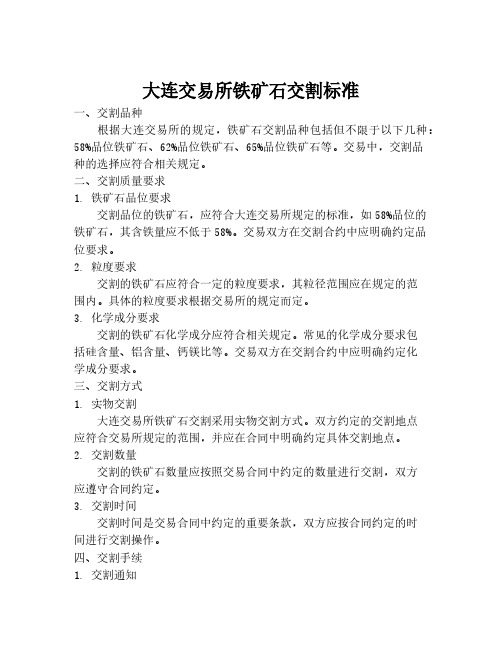 大连交易所铁矿石交割标准

一、交割品种

根据大连交易所的规定，铁矿石交割品种包括但不限于以下几种：58%品位铁矿石、62%品位铁矿石、65%品位铁矿石等。交易中，交割品种的选择应符合相关规定。

二、交割质量要求

1. 铁矿石品位要求

交割品位的铁矿石，应符合大连交易所规定的标准，如58%品位的铁矿石，其含铁量应不低于58%。交易双方在交割合约中应明确约定品位要求。

2. 粒度要求

交割的铁矿石应符合一定的粒度要求，其粒径范围应在规定的范围内。具体的粒度要求根据交易所的规定而定。

3. 化学成分要求

交割的铁矿石化学成分应符合相关规定。常见的化学成分要求包括硅含量、铝含量、钙镁比等。交易双方在交割合约中应明确约定化学成分要求。

三、交割方式

1. 实物交割

大连交易所铁矿石交割采用实物交割方式。双方约定的交割地点应符合交易所规定的范围，并应在合同中明确约定具体交割地点。

2. 交割数量

交割的铁矿石数量应按照交易合同中约定的数量进行交割，双方应遵守合同约定。

3. 交割时间

交割时间是交易合同中约定的重要条款，双方应按合同约定的时间进行交割操作。

四、交割手续

1. 交割通知